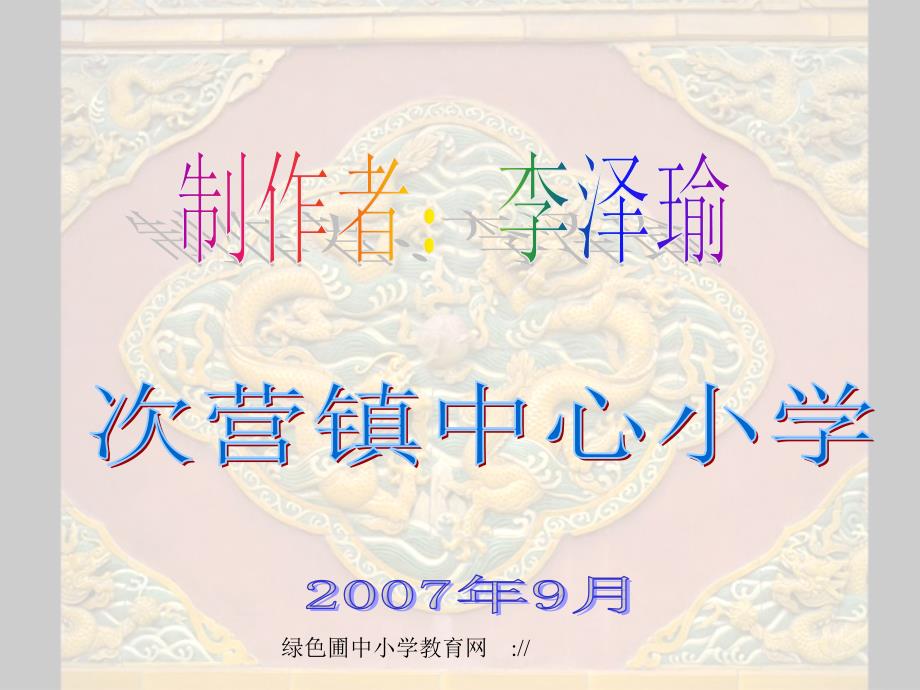 制作者：李泽瑜

次营镇中心小学

2007年9月

绿色圃中小学教育网 ://